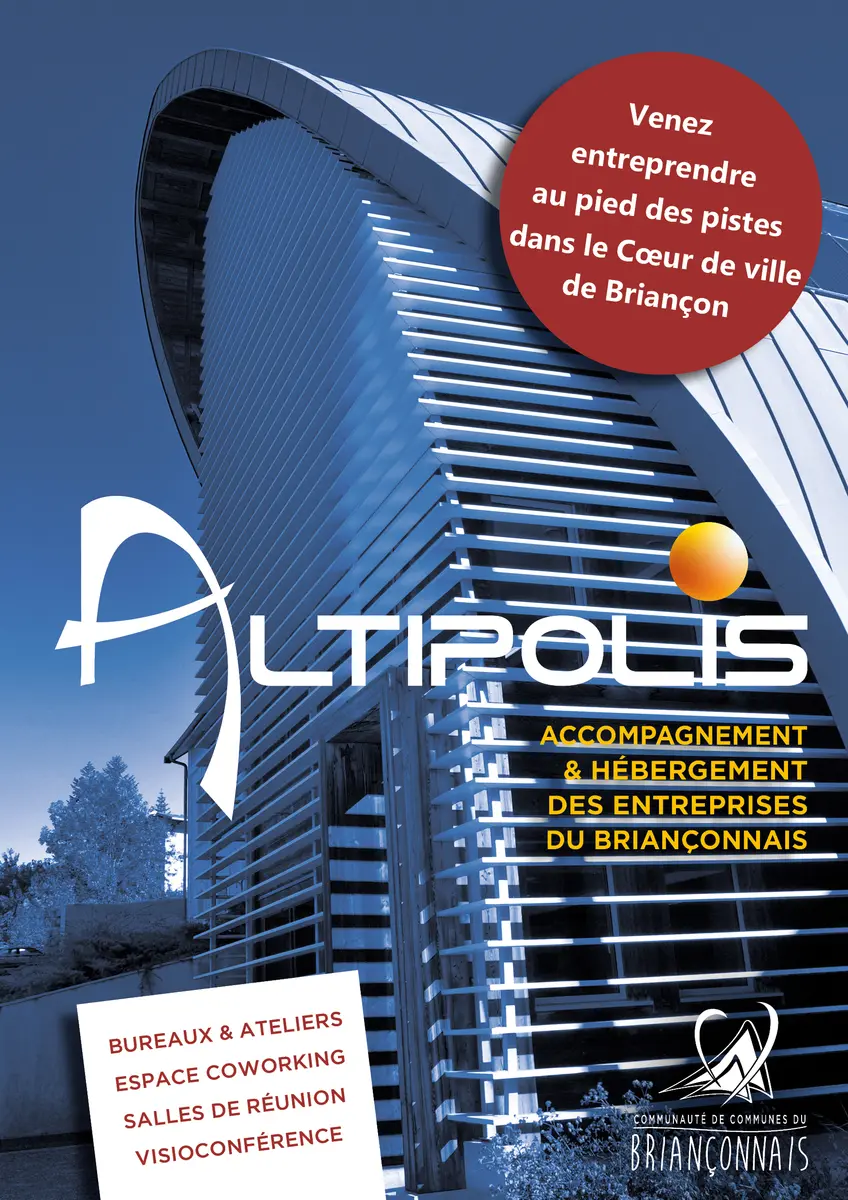 Venez entreprendre au pied des pistes dans le Cœur de ville de Briançon

ALTIPOLIS

ACCOMPAGNEMENT
& HÉBERGEMENT
DES ENTREPRISES
DU BRIANÇONNAIS

BUREAUX & ATELIERS
ESPACE COWORKING
SALLES DE RÉUNION
VISIOCONFÉRENCE

COMMUNAUTÉ DE COMMUNES DU
BRIANÇONNAIS